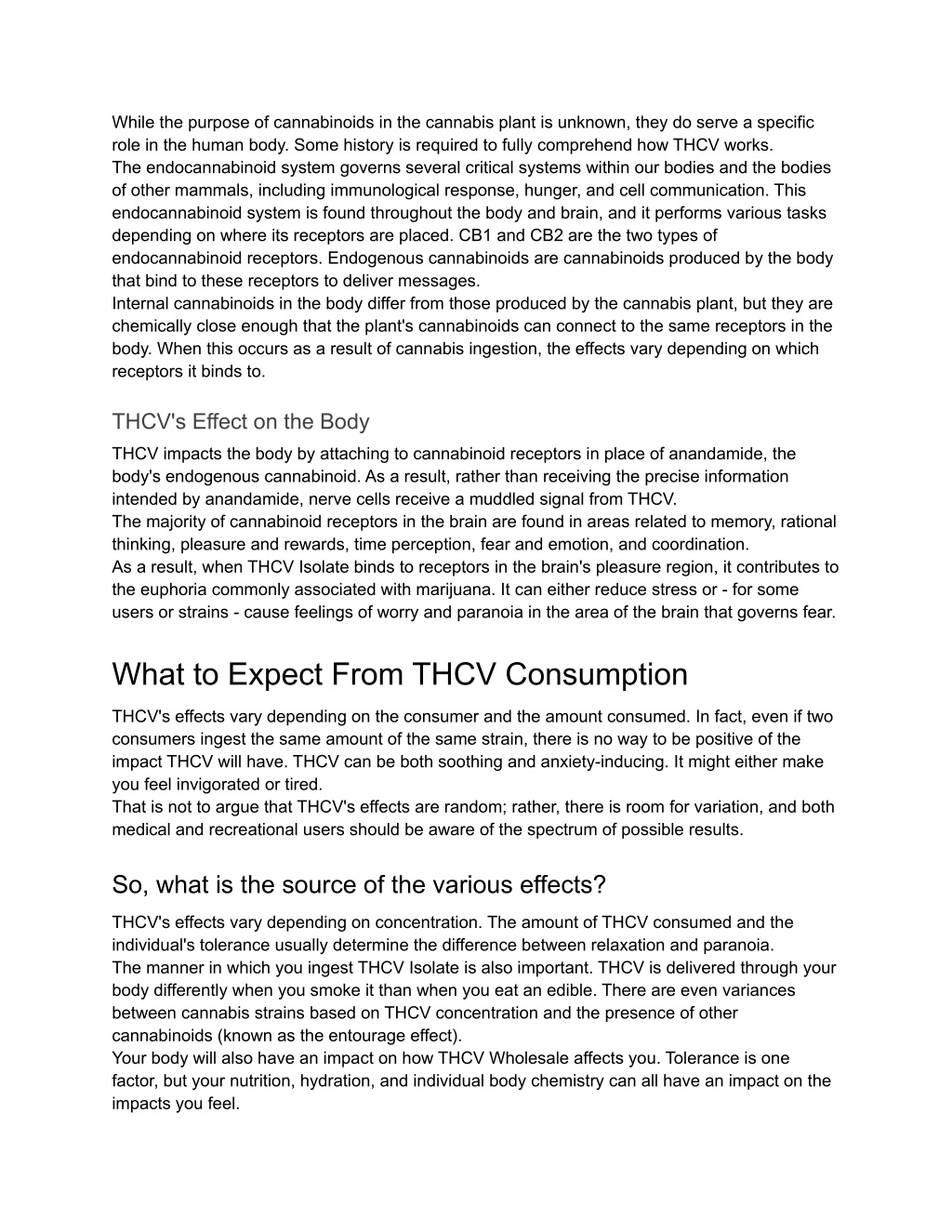 While the purpose of cannabinoids in the cannabis plant is unknown, they do serve a specific role in the human body. Some history is required to fully comprehend how THCV works.
The endocannabinoid system governs several critical systems within our bodies and the bodies of other mammals, including immunological response, hunger, and cell communication. This endocannabinoid system is found throughout the body and brain, and it performs various tasks depending on where its receptors are placed. CB1 and CB2 are the two types of endocannabinoid receptors. Endogenous cannabinoids are cannabinoids produced by the body that bind to these receptors to deliver messages.
Internal cannabinoids in the body differ from those produced by the cannabis plant, but they are chemically close enough that the plant's cannabinoids can connect to the same receptors in the body. When this occurs as a result of cannabis ingestion, the effects vary depending on which receptors it binds to.

THCV's Effect on the Body

THCV impacts the body by attaching to cannabinoid receptors in place of anandamide, the body's endogenous cannabinoid. As a result, rather than receiving the precise information intended by anandamide, nerve cells receive a muddled signal from THCV.
The majority of cannabinoid receptors in the brain are found in areas related to memory, rational thinking, pleasure and rewards, time perception, fear and emotion, and coordination.
As a result, when THCV Isolate binds to receptors in the brain's pleasure region, it contributes to the euphoria commonly associated with marijuana. It can either reduce stress or - for some users or strains - cause feelings of worry and paranoia in the area of the brain that governs fear.

What to Expect From THCV Consumption

THCV's effects vary depending on the consumer and the amount consumed. In fact, even if two consumers ingest the same amount of the same strain, there is no way to be positive of the impact THCV will have. THCV can be both soothing and anxiety-inducing. It might either make you feel invigorated or tired.
That is not to argue that THCV's effects are random; rather, there is room for variation, and both medical and recreational users should be aware of the spectrum of possible results.

So, what is the source of the various effects?

THCV's effects vary depending on concentration. The amount of THCV consumed and the individual's tolerance usually determine the difference between relaxation and paranoia.
The manner in which you ingest THCV Isolate is also important. THCV is delivered through your body differently when you smoke it than when you eat an edible. There are even variances between cannabis strains based on THCV concentration and the presence of other cannabinoids (known as the entourage effect).
Your body will also have an impact on how THCV Wholesale affects you. Tolerance is one factor, but your nutrition, hydration, and individual body chemistry can all have an impact on the impacts you feel.